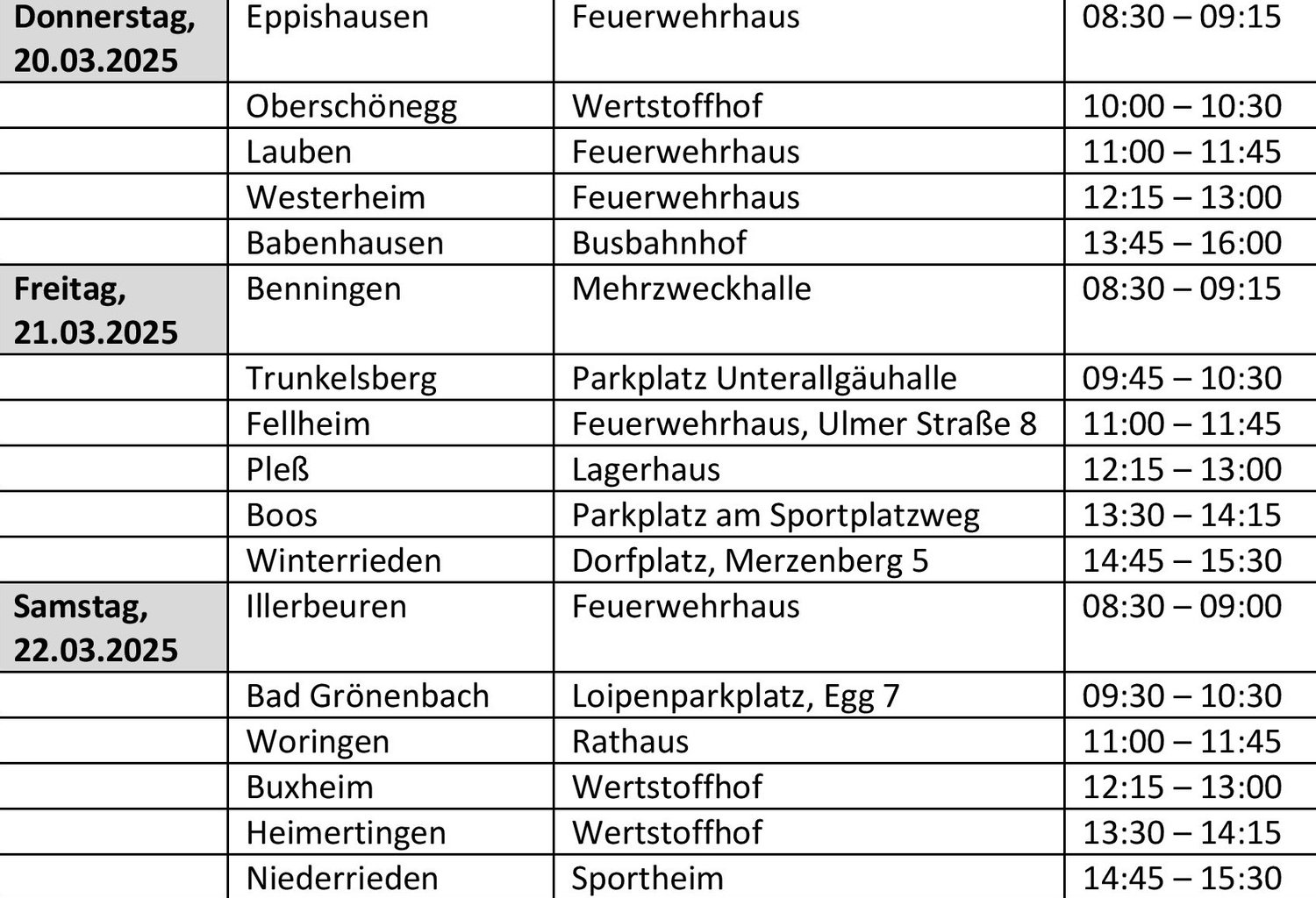 | Donnerstag, 20.03.2025 | Eppishausen | Feuerwehrhaus | 08:30 – 09:15 |
|---|---|---|---|
| | Oberschönegg | Wertstoffhof | 10:00 – 10:30 |
| | Lauben | Feuerwehrhaus | 11:00 – 11:45 |
| | Westerheim | Feuerwehrhaus | 12:15 – 13:00 |
| | Babenhausen | Busbahnhof | 13:45 – 16:00 |
| Freitag, 21.03.2025 | Benningen | Mehrzweckhalle | 08:30 – 09:15 |
| | Trunkelsberg | Parkplatz Unterallgäuhalle | 09:45 – 10:30 |
| | Fellheim | Feuerwehrhaus, Ulmer Straße 8 | 11:00 – 11:45 |
| | Pleß | Lagerhaus | 12:15 – 13:00 |
| | Boos | Parkplatz am Sportplatzweg | 13:30 – 14:15 |
| | Winterrieden | Dorfplatz, Merzenberg 5 | 14:45 – 15:30 |
| Samstag, 22.03.2025 | Illerbeuren | Feuerwehrhaus | 08:30 – 09:00 |
| | Bad Grönenbach | Loipenparkplatz, Egg 7 | 09:30 – 10:30 |
| | Woringen | Rathaus | 11:00 – 11:45 |
| | Buxheim | Wertstoffhof | 12:15 – 13:00 |
| | Heimertingen | Wertstoffhof | 13:30 – 14:15 |
| | Niederrieden | Sportheim | 14:45 – 15:30 |